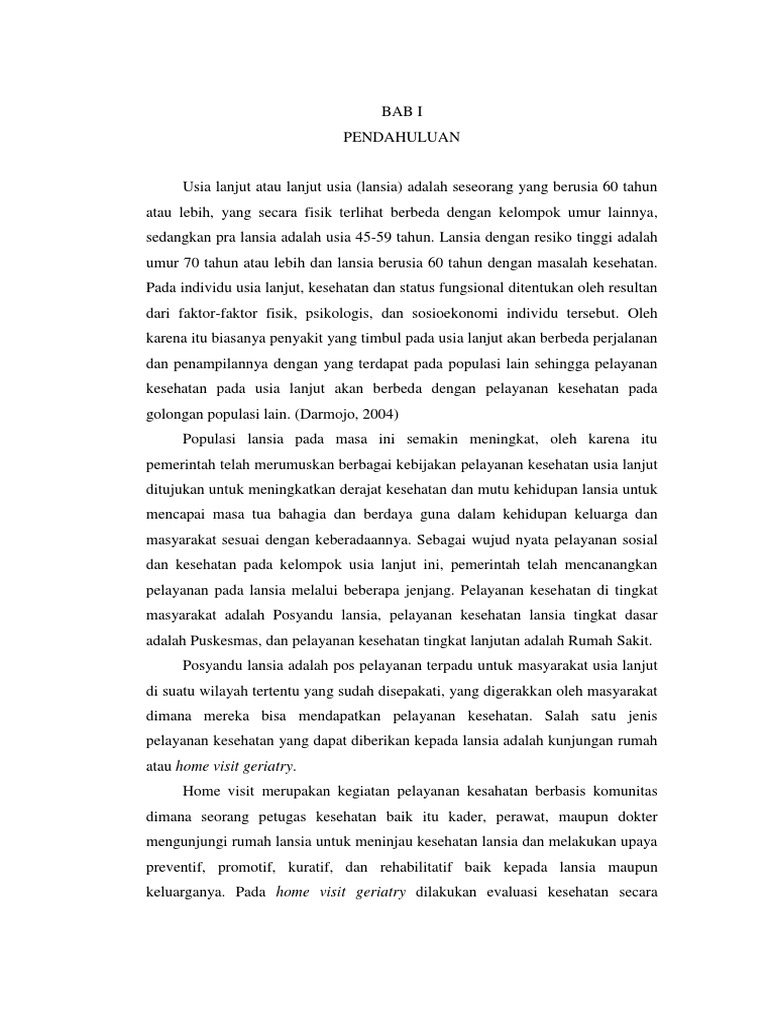 BAB I
PENDAHULUAN

Usia lanjut atau lanjut usia (lansia) adalah seseorang yang berusia 60 tahun atau lebih, yang secara fisik terlihat berbeda dengan kelompok umur lainnya, sedangkan pra lansia adalah usia 45-59 tahun. Lansia dengan resiko tinggi adalah umur 70 tahun atau lebih dan lansia berusia 60 tahun dengan masalah kesehatan. Pada individu usia lanjut, kesehatan dan status fungsional ditentukan oleh resultan dari faktor-faktor fisik, psikologis, dan sosioekonomi individu tersebut. Oleh karena itu biasanya penyakit yang timbul pada usia lanjut akan berbeda perjalanan dan penampilannya dengan yang terdapat pada populasi lain sehingga pelayanan kesehatan pada usia lanjut akan berbeda dengan pelayanan kesehatan pada golongan populasi lain. (Darmojo, 2004)

Populasi lansia pada masa ini semakin meningkat, oleh karena itu pemerintah telah merumuskan berbagai kebijakan pelayanan kesehatan usia lanjut ditujukan untuk meningkatkan derajat kesehatan dan mutu kehidupan lansia untuk mencapai masa tua bahagia dan berdaya guna dalam kehidupan keluarga dan masyarakat sesuai dengan keberadaannya. Sebagai wujud nyata pelayanan sosial dan kesehatan pada kelompok usia lanjut ini, pemerintah telah mencanangkan pelayanan pada lansia melalui beberapa jenjang. Pelayanan kesehatan di tingkat masyarakat adalah Posyandu lansia, pelayanan kesehatan lansia tingkat dasar adalah Puskesmas, dan pelayanan kesehatan tingkat lanjutan adalah Rumah Sakit.

Posyandu lansia adalah pos pelayanan terpadu untuk masyarakat usia lanjut di suatu wilayah tertentu yang sudah disepakati, yang digerakkan oleh masyarakat dimana mereka bisa mendapatkan pelayanan kesehatan. Salah satu jenis pelayanan kesehatan yang dapat diberikan kepada lansia adalah kunjungan rumah atau home visit geriatry.

Home visit merupakan kegiatan pelayanan kesahatan berbasis komunitas dimana seorang petugas kesehatan baik itu kader, perawat, maupun dokter mengunjungi rumah lansia untuk meninjau kesehatan lansia dan melakukan upaya preventif, promotif, kuratif, dan rehabilitatif baik kepada lansia maupun keluarganya. Pada home visit geriatry dilakukan evaluasi kesehatan secara